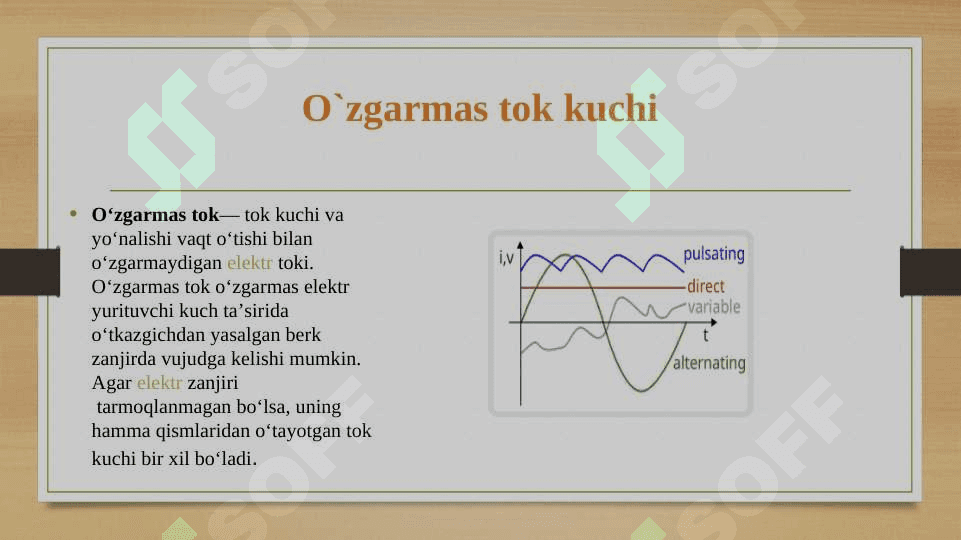 O`zgarmas tok kuchi

• **O‘zgarmas tok**— tok kuchi va yo‘nalishi vaqt o‘tishi bilan o‘zgarmaydigan elektr toki. O‘zgarmas tok o‘zgarmas elektr yurituvchi kuch ta’sirida o‘tkazgichdan yasalgan berk zanjirda vujudga kelishi mumkin. Agar elektr zanjiri tarmoqlanmagan bo‘lsa, uning hamma qismlaridan o‘tayotgan tok kuchi bir xil bo‘ladi.

i,v
pulsating
direct
variable
t
alternating

SOFF
SOFF
SOFF
SOFF